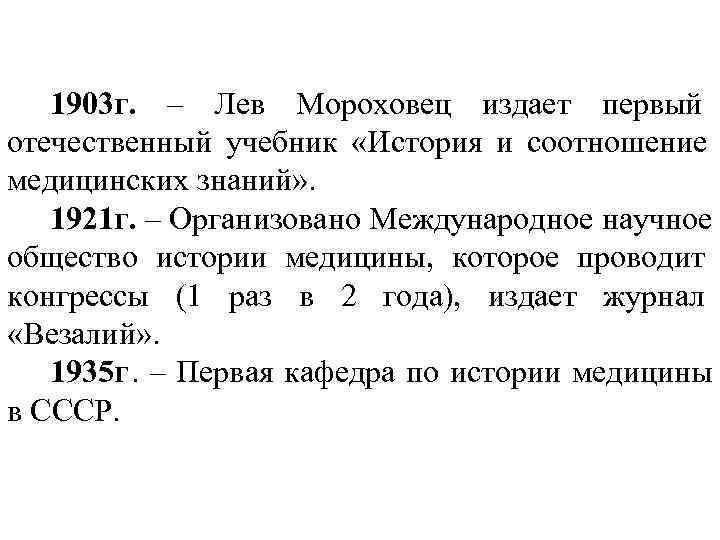 1903г. – Лев Мороховец издает первый отечественный учебник «История и соотношение медицинских знаний».

1921г. – Организовано Международное научное общество истории медицины, которое проводит конгрессы (1 раз в 2 года), издает журнал «Везалий».

1935г. – Первая кафедра по истории медицины в СССР.